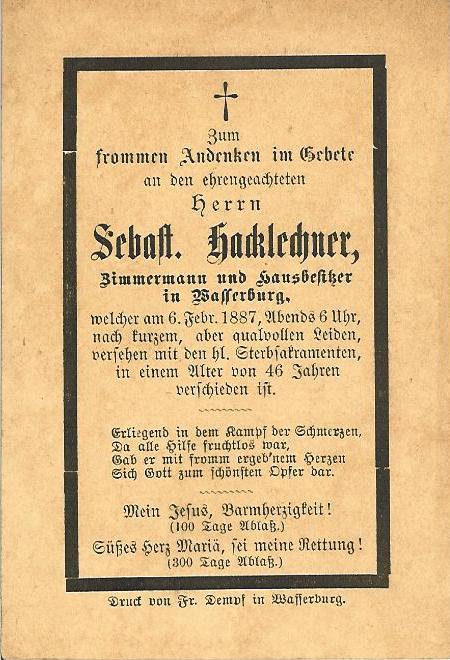 Zum
frommen Andenken im Gebete
an den ehrengeachteten
Herrn
Sebast. Hacklechner,
Zimmermann und Hausbesitzer
in Wasserburg,
welcher am 6. Febr. 1887, Abends 6 Uhr, nach kurzem, aber qualvollen Leiden, versehen mit den hl. Sterbsakramenten, in einem Alter von 46 Jahren verschieden ist.

Erliegend in dem Kampf der Schmerzen,
Da alle Hilfe fruchtlos war,
Gab er mit fromm ergeb'nem Herzen
Sich Gott zum schönsten Opfer dar.

Mein Jesus, Barmherzigkeit!
(100 Tage Ablaß.)
Süßes Herz Mariä, sei meine Rettung!
(300 Tage Ablaß.)

Druck von Fr. Dempf in Wasserburg.